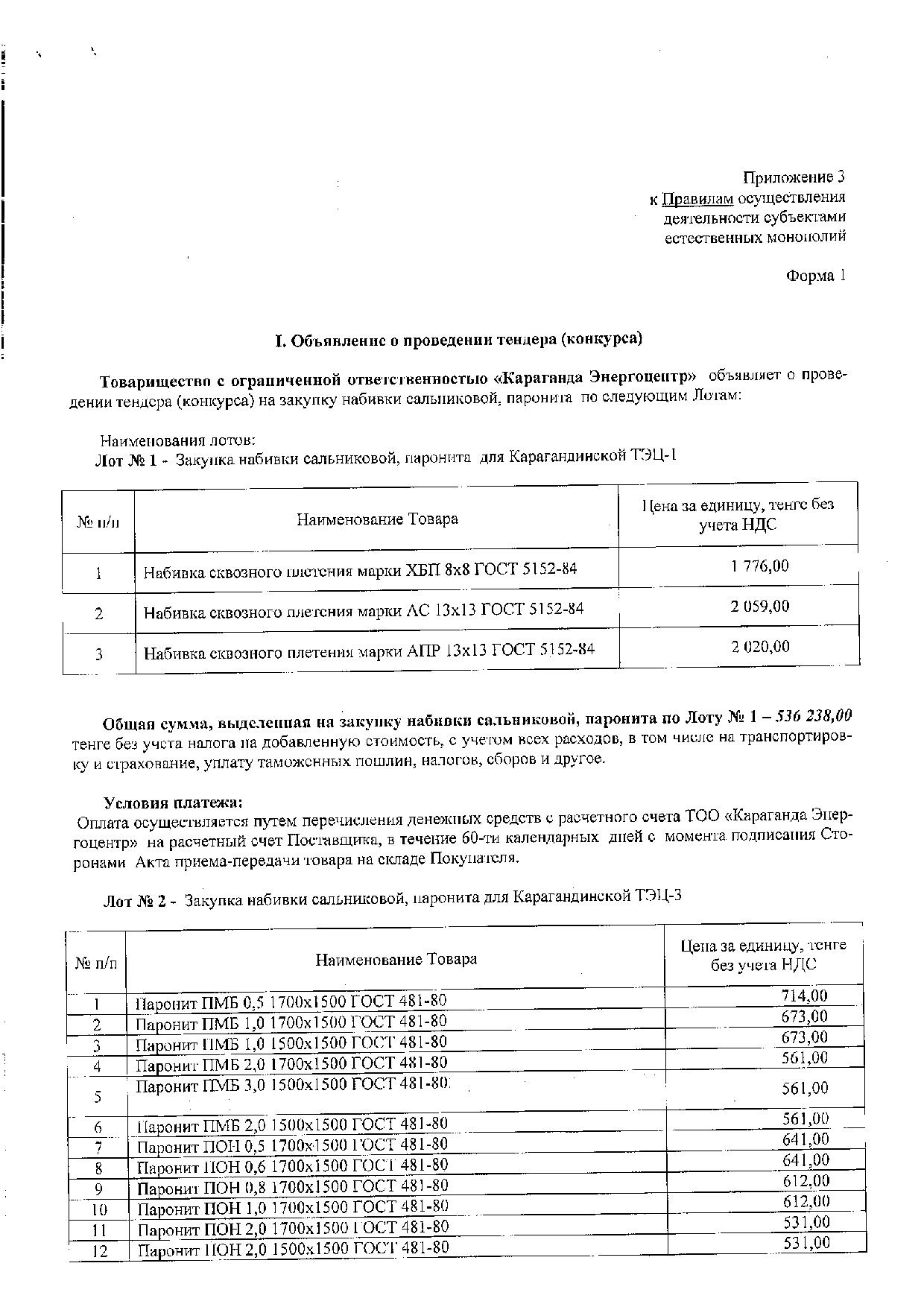 Приложение 3
к Правилам осуществления деятельности субъектами естественных монополий

Форма 1

I. Объявление о проведении тендера (конкурса)

Товарищество с ограниченной ответственностью «Караганда Энергоцентр» объявляет о проведении тендера (конкурса) на закупку набивки сальниковой, паронита по следующим Лотам:

Наименования лотов:
Лот № 1 - Закупка набивки сальниковой, паронита для Карагандинской ТЭЦ-1

| № п/п | Наименование Товара | Цена за единицу, тенге без учета НДС |
|---|---|---|
| 1 | Набивка сквозного плетения марки ХБП 8х8 ГОСТ 5152-84 | 1 776,00 |
| 2 | Набивка сквозного плетения марки АС 13х13 ГОСТ 5152-84 | 2 059,00 |
| 3 | Набивка сквозного плетения марки АПР 13х13 ГОСТ 5152-84 | 2 020,00 |

Общая сумма, выделенная на закупку набивки сальниковой, паронита по Лоту № 1 – 536 238,00 тенге без учета налога на добавленную стоимость, с учетом всех расходов, в том числе на транспортировку и страхование, уплату таможенных пошлин, налогов, сборов и другое.

Условия платежа:
Оплата осуществляется путем перечисления денежных средств с расчетного счета ТОО «Караганда Энергоцентр» на расчетный счет Поставщика, в течение 60-ти календарных дней с момента подписания Сторонами Акта приема-передачи товара на складе Покупателя.

Лот № 2 - Закупка набивки сальниковой, паронита для Карагандинской ТЭЦ-3

| № п/п | Наименование Товара | Цена за единицу, тенге без учета НДС |
|---|---|---|
| 1 | Паронит ПМБ 0,5 1700х1500 ГОСТ 481-80 | 714,00 |
| 2 | Паронит ПМБ 1,0 1700х1500 ГОСТ 481-80 | 673,00 |
| 3 | Паронит ПМБ 1,0 1500х1500 ГОСТ 481-80 | 673,00 |
| 4 | Паронит ПМБ 2,0 1700х1500 ГОСТ 481-80 | 561,00 |
| 5 | Паронит ПМБ 3,0 1500х1500 ГОСТ 481-80 | 561,00 |
| 6 | Паронит ПМБ 2,0 1500х1500 ГОСТ 481-80 | 561,00 |
| 7 | Паронит ПОН 0,5 1700х1500 ГОСТ 481-80 | 641,00 |
| 8 | Паронит ПОН 0,6 1700х1500 ГОСТ 481-80 | 641,00 |
| 9 | Паронит ПОН 0,8 1700х1500 ГОСТ 481-80 | 612,00 |
| 10 | Паронит ПОН 1,0 1700х1500 ГОСТ 481-80 | 612,00 |
| 11 | Паронит ПОН 2,0 1700х1500 ГОСТ 481-80 | 531,00 |
| 12 | Паронит ПОН 2,0 1500х1500 ГОСТ 481-80 | 531,00 |